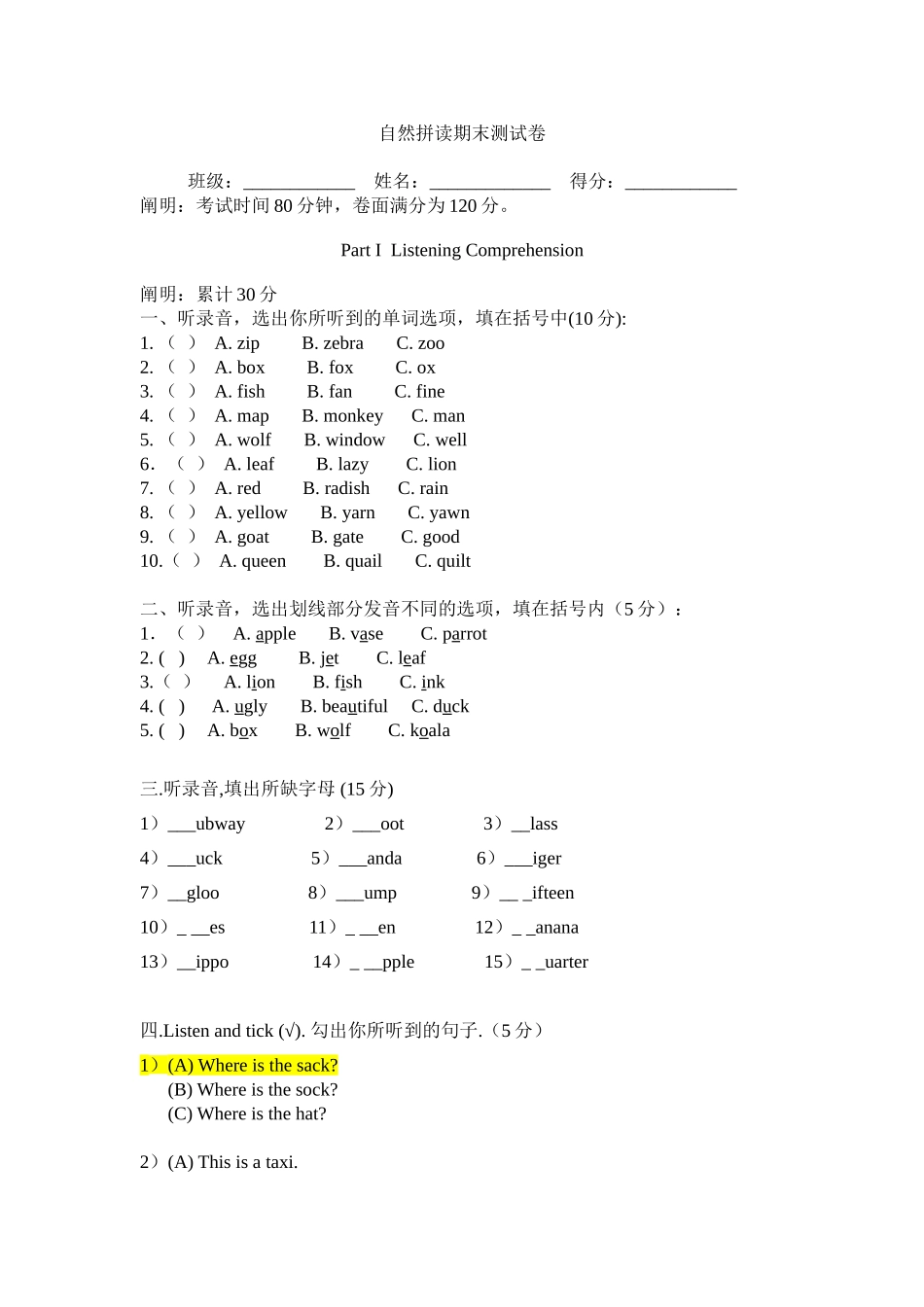 自然拼读期末测试卷

班级：____________ 姓名：_____________ 得分：____________

阐明：考试时间 80 分钟，卷面满分为 120 分。

Part I Listening Comprehension

阐明：累计 30 分

一、听录音，选出你所听到的单词选项，填在括号中(10 分):

1. （ ） A. zip B. zebra C. zoo
2. （ ） A. box B. fox C. ox
3. （ ） A. fish B. fan C. fine
4. （ ） A. map B. monkey C. man
5. （ ） A. wolf B. window C. well
6. （ ） A. leaf B. lazy C. lion
7. （ ） A. red B. radish C. rain
8. （ ） A. yellow B. yarn C. yawn
9. （ ） A. goat B. gate C. good
10.（ ） A. queen B. quail C. quilt

二、听录音，选出划线部分发音不同的选项，填在括号内（5 分）：

1. （ ） A. apple B. vase C. parrot
2. ( ) A. egg B. jet C. leaf
3.（ ） A. lion B. fish C. ink
4. ( ) A. ugly B. beautiful C. duck
5. ( ) A. box B. wolf C. koala

三.听录音,填出所缺字母 (15 分)

1）___ubway 2）___oot 3）__lass

4）___uck 5）___anda 6）___iger

7）__gloo 8）___ump 9）__ _ifteen

10）_ __es 11）_ __en 12）_ _anana

13）__ippo 14）_ __pple 15）_ _uarter

四.Listen and tick (√). 勾出你所听到的句子.（5 分）

1）(A) Where is the sack?
(B) Where is the sock?
(C) Where is the hat?

2）(A) This is a taxi.